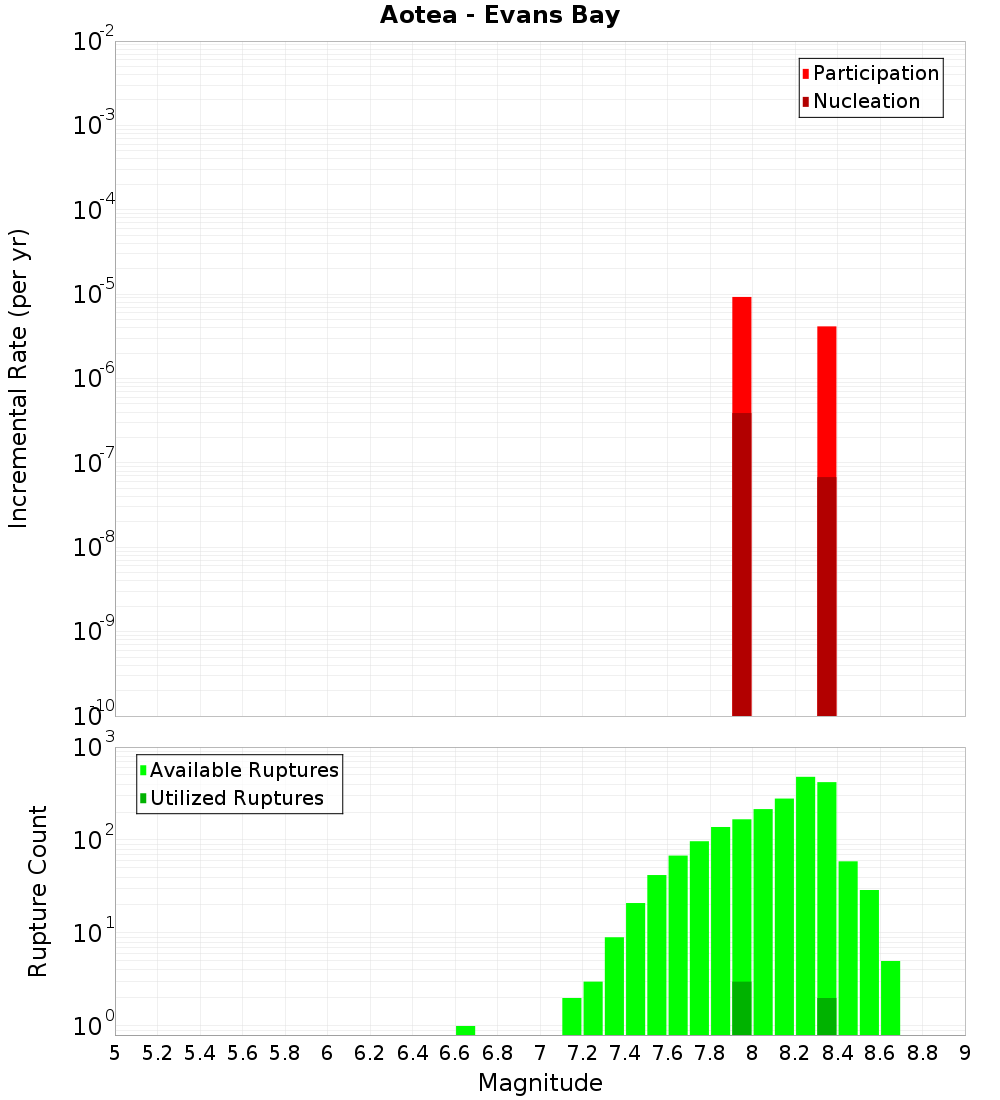 Aotea - Evans Bay

Participation
Nucleation

Incremental Rate (per yr)

$10^{-2}$
$10^{-3}$
$10^{-4}$
$10^{-5}$
$10^{-6}$
$10^{-7}$
$10^{-8}$
$10^{-9}$
$10^{-10}$

Available Ruptures
Utilized Ruptures

Rupture Count

$10^{3}$
$10^{2}$
$10^{1}$
$10^{0}$

5 5.2 5.4 5.6 5.8 6 6.2 6.4 6.6 6.8 7 7.2 7.4 7.6 7.8 8 8.2 8.4 8.6 8.8 9

Magnitude